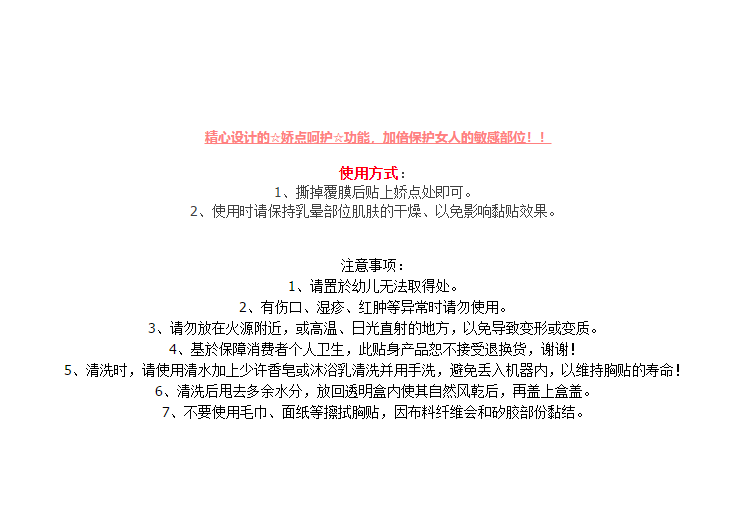 精心设计的☆娇点呵护☆功能，加倍保护女人的敏感部位！！

使用方式：
1、撕掉覆膜后贴上娇点处即可。
2、使用时请保持乳晕部位肌肤的干燥、以免影响黏贴效果。

注意事项：
1、请置於幼儿无法取得处。
2、有伤口、湿疹、红肿等异常时请勿使用。
3、请勿放在火源附近，或高温、日光直射的地方，以免导致变形或变质。
4、基於保障消费者个人卫生，此贴身产品恕不接受退换货，谢谢！
5、清洗时，请使用清水加上少许香皂或沐浴乳清洗并用手洗，避免丢入机器内，以维持胸贴的寿命！
6、清洗后甩去多余水分，放回透明盒内使其自然风乾后，再盖上盒盖。
7、不要使用毛巾、面纸等擦拭胸贴，因布料纤维会和矽胶部份黏结。